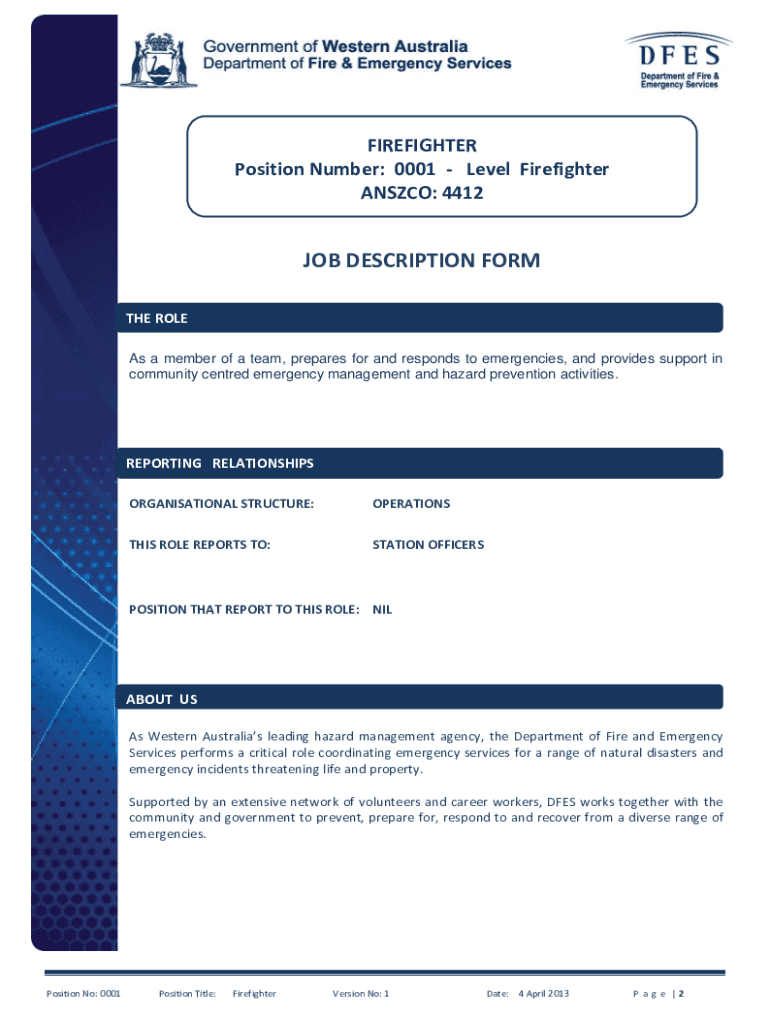 Government of Western Australia
Department of Fire & Emergency Services

DFES
Department of Fire & Emergency Services

FIREFIGHTER
Position Number: 0001 - Level Firefighter
ANSZCO: 4412

JOB DESCRIPTION FORM

THE ROLE

As a member of a team, prepares for and responds to emergencies, and provides support in community centred emergency management and hazard prevention activities.

REPORTING RELATIONSHIPS

ORGANISATIONAL STRUCTURE: OPERATIONS

THIS ROLE REPORTS TO: STATION OFFICERS

POSITION THAT REPORT TO THIS ROLE: NIL

ABOUT US

As Western Australia's leading hazard management agency, the Department of Fire and Emergency Services performs a critical role coordinating emergency services for a range of natural disasters and emergency incidents threatening life and property.

Supported by an extensive network of volunteers and career workers, DFES works together with the community and government to prevent, prepare for, respond to and recover from a diverse range of emergencies.

Position No: 0001 Position Title: Firefighter Version No: 1 Date: 4 April 2013 P a g e | 2